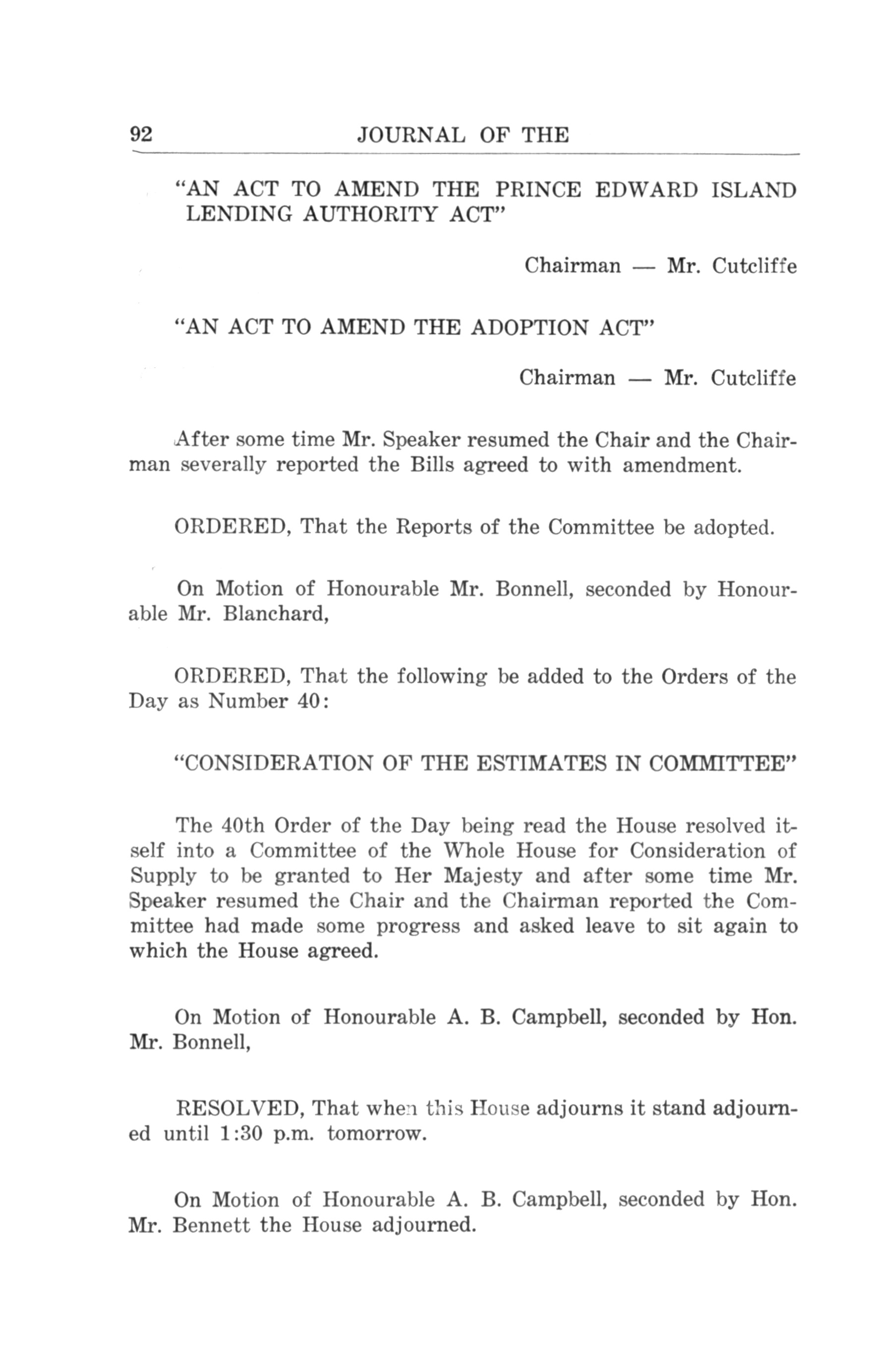 92 JOURNAL OF THE

"AN ACT TO AMEND THE PRINCE EDWARD ISLAND LENDING AUTHORITY ACT"

Chairman — Mr. Cutcliffe

"AN ACT TO AMEND THE ADOPTION ACT"

Chairman — Mr. Cutcliffe

After some time Mr. Speaker resumed the Chair and the Chairman severally reported the Bills agreed to with amendment.

ORDERED, That the Reports of the Committee be adopted.

On Motion of Honourable Mr. Bonnell, seconded by Honourable Mr. Blanchard,

ORDERED, That the following be added to the Orders of the Day as Number 40:

"CONSIDERATION OF THE ESTIMATES IN COMMITTEE"

The 40th Order of the Day being read the House resolved itself into a Committee of the Whole House for Consideration of Supply to be granted to Her Majesty and after some time Mr. Speaker resumed the Chair and the Chairman reported the Committee had made some progress and asked leave to sit again to which the House agreed.

On Motion of Honourable A. B. Campbell, seconded by Hon. Mr. Bonnell,

RESOLVED, That when this House adjourns it stand adjourned until 1:30 p.m. tomorrow.

On Motion of Honourable A. B. Campbell, seconded by Hon. Mr. Bennett the House adjourned.